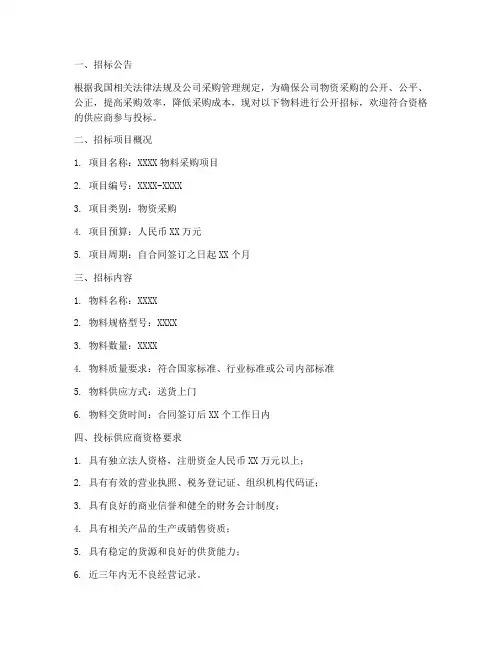 一、招标公告

根据我国相关法律法规及公司采购管理规定，为确保公司物资采购的公开、公平、公正，提高采购效率，降低采购成本，现对以下物料进行公开招标，欢迎符合资格的供应商参与投标。

二、招标项目概况

1. 项目名称：XXXX 物料采购项目

2. 项目编号：XXXX-XXXX

3. 项目类别：物资采购

4. 项目预算：人民币 XX 万元

5. 项目周期：自合同签订之日起 XX 个月

三、招标内容

1. 物料名称：XXXX

2. 物料规格型号：XXXX

3. 物料数量：XXXX

4. 物料质量要求：符合国家标准、行业标准或公司内部标准

5. 物料供应方式：送货上门

6. 物料交货时间：合同签订后 XX 个工作日内

四、投标供应商资格要求

1. 具有独立法人资格，注册资金人民币 XX 万元以上；

2. 具有有效的营业执照、税务登记证、组织机构代码证；

3. 具有良好的商业信誉和健全的财务会计制度；

4. 具有相关产品的生产或销售资质；

5. 具有稳定的货源和良好的供货能力；

6. 近三年内无不良经营记录。